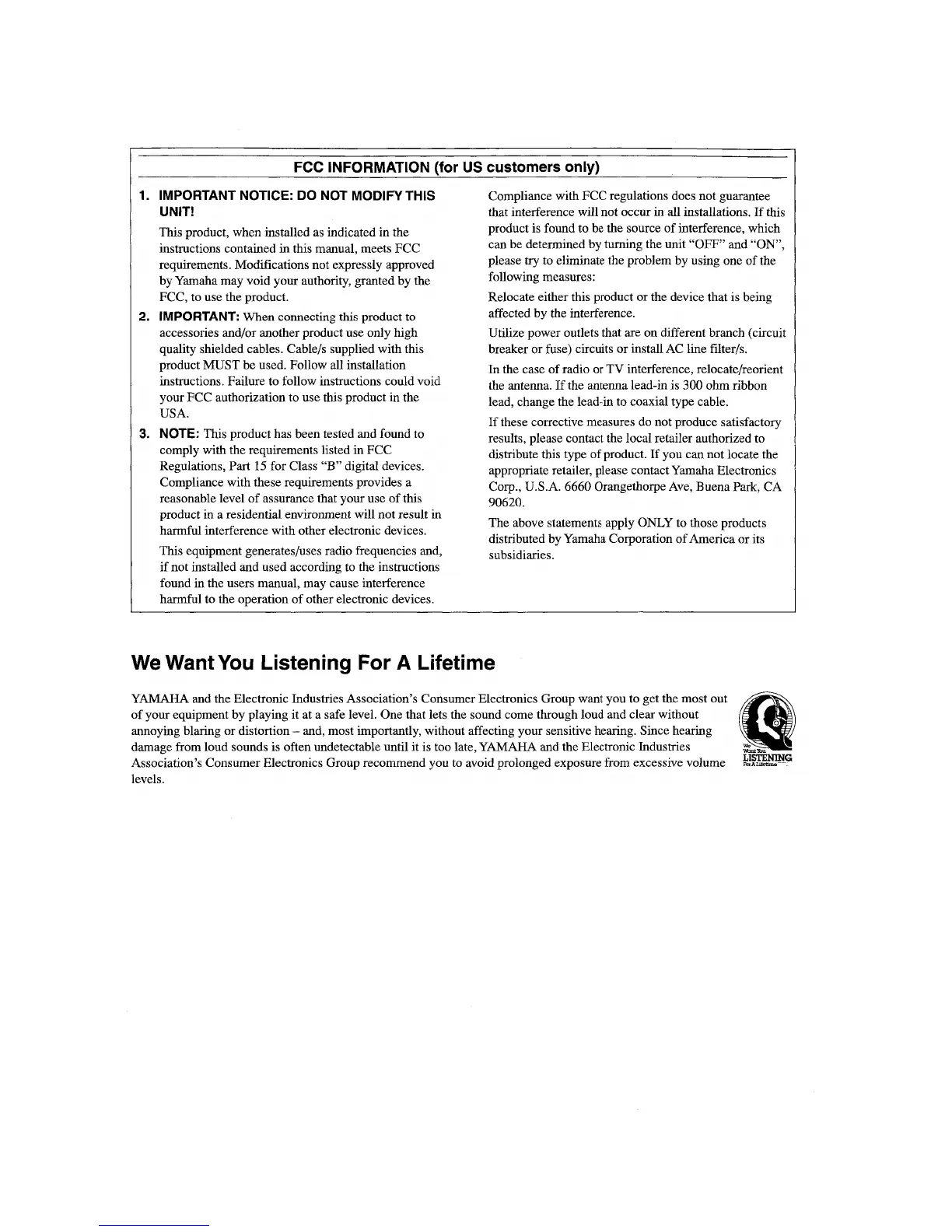 FCC INFORMATION (for US customers only)

1. IMPORTANT NOTICE: DO NOT MODIFY THIS UNIT!

This product, when installed as indicated in the instructions contained in this manual, meets FCC requirements. Modifications not expressly approved by Yamaha may void your authority, granted by the FCC, to use the product.

2. IMPORTANT: When connecting this product to accessories and/or another product use only high quality shielded cables. Cable/s supplied with this product MUST be used. Follow all installation instructions. Failure to follow instructions could void your FCC authorization to use this product in the USA.

3. NOTE: This product has been tested and found to comply with the requirements listed in FCC Regulations, Part 15 for Class "B" digital devices. Compliance with these requirements provides a reasonable level of assurance that your use of this product in a residential environment will not result in harmful interference with other electronic devices.

This equipment generates/uses radio frequencies and, if not installed and used according to the instructions found in the users manual, may cause interference harmful to the operation of other electronic devices.

Compliance with FCC regulations does not guarantee that interference will not occur in all installations. If this product is found to be the source of interference, which can be determined by turning the unit "OFF" and "ON", please try to eliminate the problem by using one of the following measures:

Relocate either this product or the device that is being affected by the interference.

Utilize power outlets that are on different branch (circuit breaker or fuse) circuits or install AC line filter/s.

In the case of radio or TV interference, relocate/reorient the antenna. If the antenna lead-in is 300 ohm ribbon lead, change the lead-in to coaxial type cable.

If these corrective measures do not produce satisfactory results, please contact the local retailer authorized to distribute this type of product. If you can not locate the appropriate retailer, please contact Yamaha Electronics Corp., U.S.A. 6660 Orangethorpe Ave, Buena Park, CA 90620.

The above statements apply ONLY to those products distributed by Yamaha Corporation of America or its subsidiaries.

We Want You Listening For A Lifetime

YAMAHA and the Electronic Industries Association's Consumer Electronics Group want you to get the most out of your equipment by playing it at a safe level. One that lets the sound come through loud and clear without annoying blaring or distortion – and, most importantly, without affecting your sensitive hearing. Since hearing damage from loud sounds is often undetectable until it is too late, YAMAHA and the Electronic Industries Association's Consumer Electronics Group recommend you to avoid prolonged exposure from excessive volume levels.

We Want You LISTENING For A Lifetime